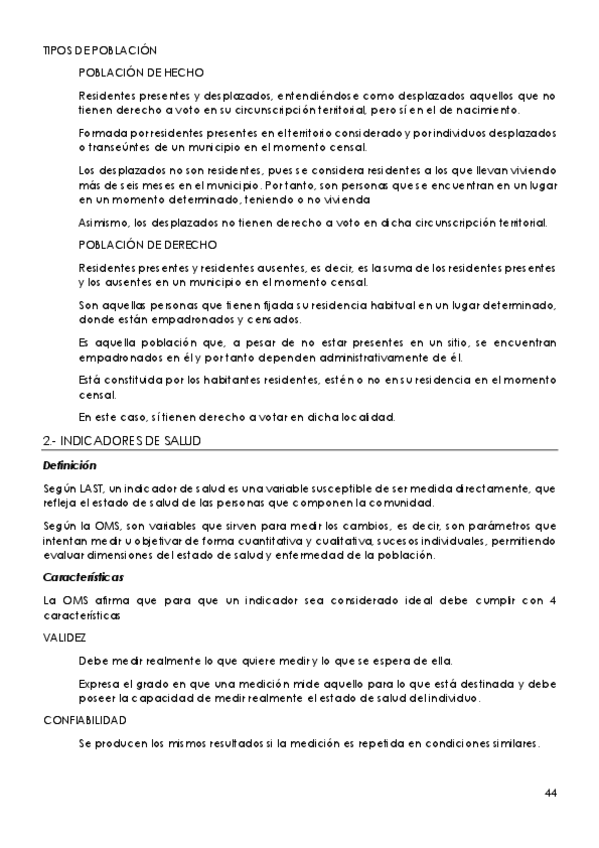 TIPOS DE POBLACIÓN

POBLACIÓN DE HECHO

Residentes presentes y desplazados, entendiéndose como desplazados aquellos que no tienen derecho a voto en su circunscripción territorial, pero sí en el de nacimiento.

Formada por residentes presentes en el territorio considerado y por individuos desplazados o transeúntes de un municipio en el momento censal.

Los desplazados no son residentes, pues se considera residentes a los que llevan viviendo más de seis meses en el municipio. Por tanto, son personas que se encuentran en un lugar en un momento determinado, teniendo o no vivienda

Asimismo, los desplazados no tienen derecho a voto en dicha circunscripción territorial.

POBLACIÓN DE DERECHO

Residentes presentes y residentes ausentes, es decir, es la suma de los residentes presentes y los ausentes en un municipio en el momento censal.

Son aquellas personas que tienen fijada su residencia habitual en un lugar determinado, donde están empadronados y censados.

Es aquella población que, a pesar de no estar presentes en un sitio, se encuentran empadronados en él y por tanto dependen administrativamente de él.

Está constituida por los habitantes residentes, estén o no en su residencia en el momento censal.

En este caso, sí tienen derecho a votar en dicha localidad.

2.- INDICADORES DE SALUD

Definición

Según LAST, un indicador de salud es una variable susceptible de ser medida directamente, que refleja el estado de salud de las personas que componen la comunidad.

Según la OMS, son variables que sirven para medir los cambios, es decir, son parámetros que intentan medir u objetivar de forma cuantitativa y cualitativa, sucesos individuales, permitiendo evaluar dimensiones del estado de salud y enfermedad de la población.

Características

La OMS afirma que para que un indicador sea considerado ideal debe cumplir con 4 características

VALIDEZ

Debe medir realmente lo que quiere medir y lo que se espera de ella.

Expresa el grado en que una medición mide aquello para lo que está destinada y debe poseer la capacidad de medir realmente el estado de salud del individuo.

CONFIABILIDAD

Se producen los mismos resultados si la medición es repetida en condiciones similares.

44